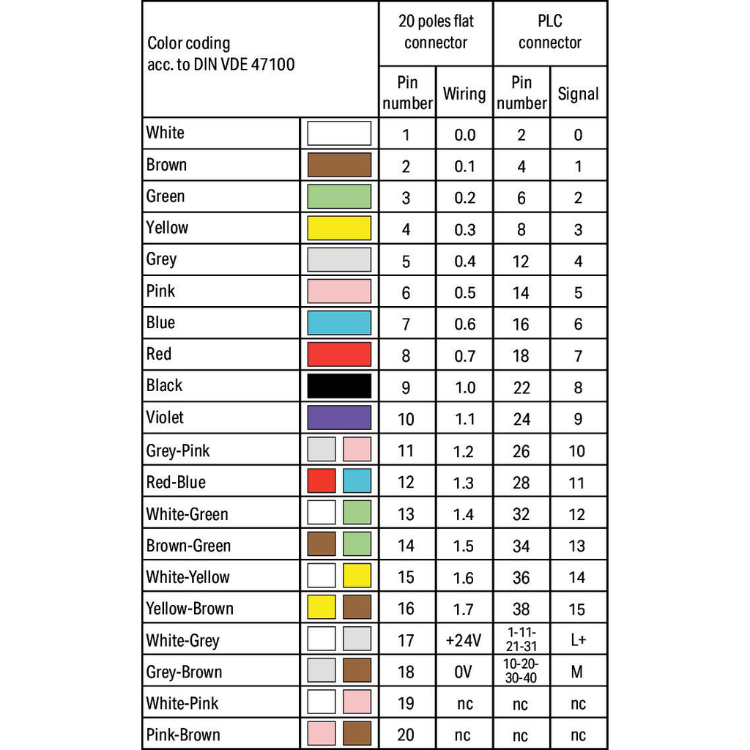 | Color coding acc. to DIN VDE 47100 | | 20 poles flat connector | | PLC connector | |
|---|---|---|---|---|---|
| | | Pin number | Wiring | Pin number | Signal |
| White | | 1 | 0.0 | 2 | 0 |
| Brown | | 2 | 0.1 | 4 | 1 |
| Green | | 3 | 0.2 | 6 | 2 |
| Yellow | | 4 | 0.3 | 8 | 3 |
| Grey | | 5 | 0.4 | 12 | 4 |
| Pink | | 6 | 0.5 | 14 | 5 |
| Blue | | 7 | 0.6 | 16 | 6 |
| Red | | 8 | 0.7 | 18 | 7 |
| Black | | 9 | 1.0 | 22 | 8 |
| Violet | | 10 | 1.1 | 24 | 9 |
| Grey-Pink | | 11 | 1.2 | 26 | 10 |
| Red-Blue | | 12 | 1.3 | 28 | 11 |
| White-Green | | 13 | 1.4 | 32 | 12 |
| Brown-Green | | 14 | 1.5 | 34 | 13 |
| White-Yellow | | 15 | 1.6 | 36 | 14 |
| Yellow-Brown | | 16 | 1.7 | 38 | 15 |
| White-Grey | | 17 | +24V | 1-11-21-31 | L+ |
| Grey-Brown | | 18 | 0V | 10-20-30-40 | M |
| White-Pink | | 19 | nc | nc | nc |
| Pink-Brown | | 20 | nc | nc | nc |